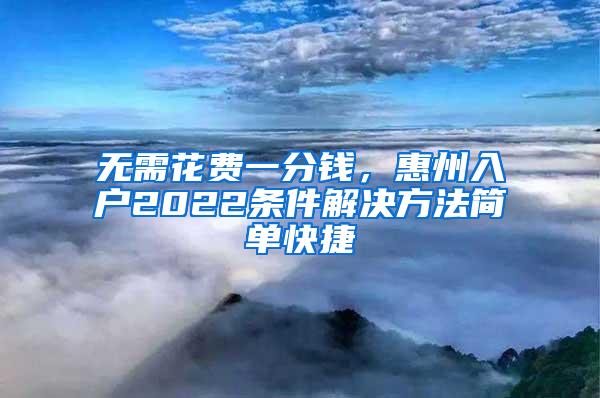 无需花费一分钱，惠州入户2022条件解决方法简单快捷